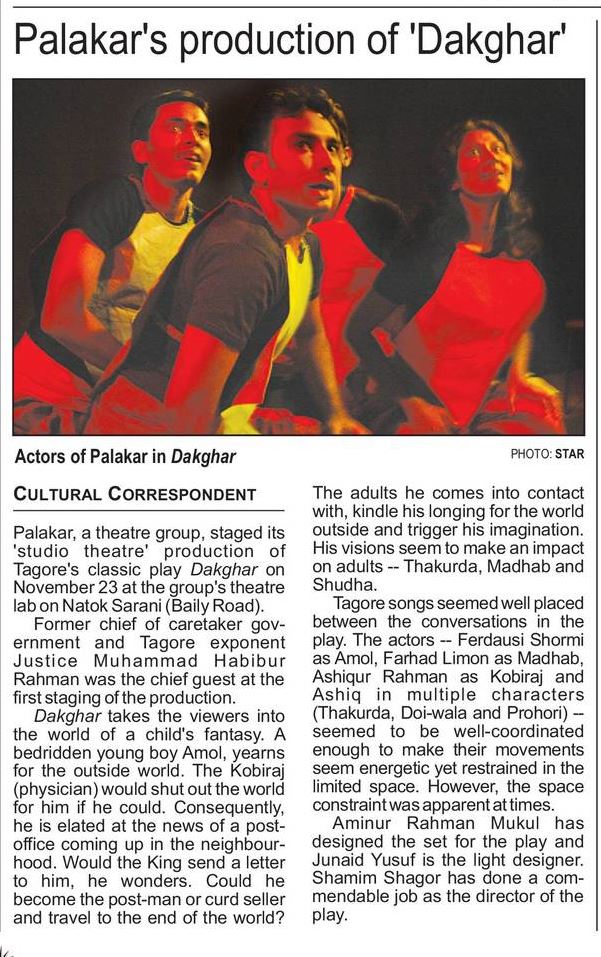 Palakar's production of 'Dakghar'

Actors of Palakar in Dakghar

PHOTO: STAR

CULTURAL CORRESPONDENT

Palakar, a theatre group, staged its 'studio theatre' production of Tagore's classic play Dakghar on November 23 at the group's theatre lab on Natok Sarani (Baily Road).

Former chief of caretaker government and Tagore exponent Justice Muhammad Habibur Rahman was the chief guest at the first staging of the production.

Dakghar takes the viewers into the world of a child's fantasy. A bedridden young boy Amol, yearns for the outside world. The Kobiraj (physician) would shut out the world for him if he could. Consequently, he is elated at the news of a post-office coming up in the neighbourhood. Would the King send a letter to him, he wonders. Could he become the post-man or curd seller and travel to the end of the world? The adults he comes into contact with, kindle his longing for the world outside and trigger his imagination. His visions seem to make an impact on adults -- Thakurda, Madhab and Shudha.

Tagore songs seemed well placed between the conversations in the play. The actors -- Ferdausi Shormi as Amol, Farhad Limon as Madhab, Ashiqur Rahman as Kobiraj and Ashiq in multiple characters (Thakurda, Doi-wala and Prohori) -- seemed to be well-coordinated enough to make their movements seem energetic yet restrained in the limited space. However, the space constraint was apparent at times.

Aminur Rahman Mukul has designed the set for the play and Junaid Yusuf is the light designer. Shamim Shagor has done a commendable job as the director of the play.